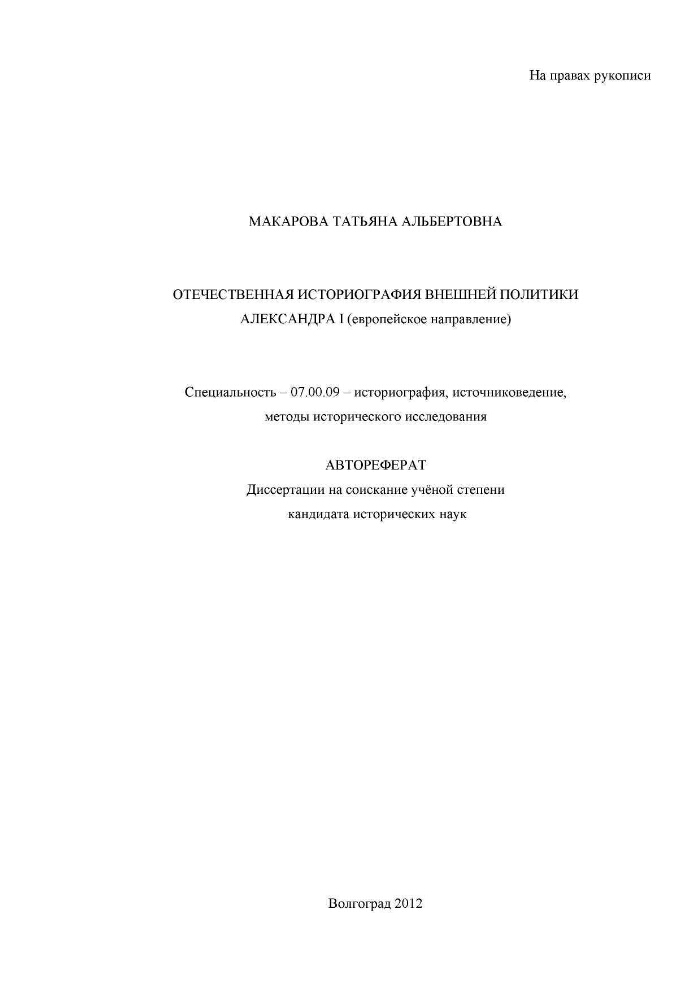 На правах рукописи

МАКАРОВА ТАТЬЯНА АЛЬБЕРТОВНА

ОТЕЧЕСТВЕННАЯ ИСТОРИОГРАФИЯ ВНЕШНЕЙ ПОЛИТИКИ АЛЕКСАНДРА I (европейское направление)

Специальность – 07.00.09 – историография, источниковедение, методы исторического исследования

АВТОРЕФЕРАТ

Диссертации на соискание учёной степени кандидата исторических наук

Волгоград 2012